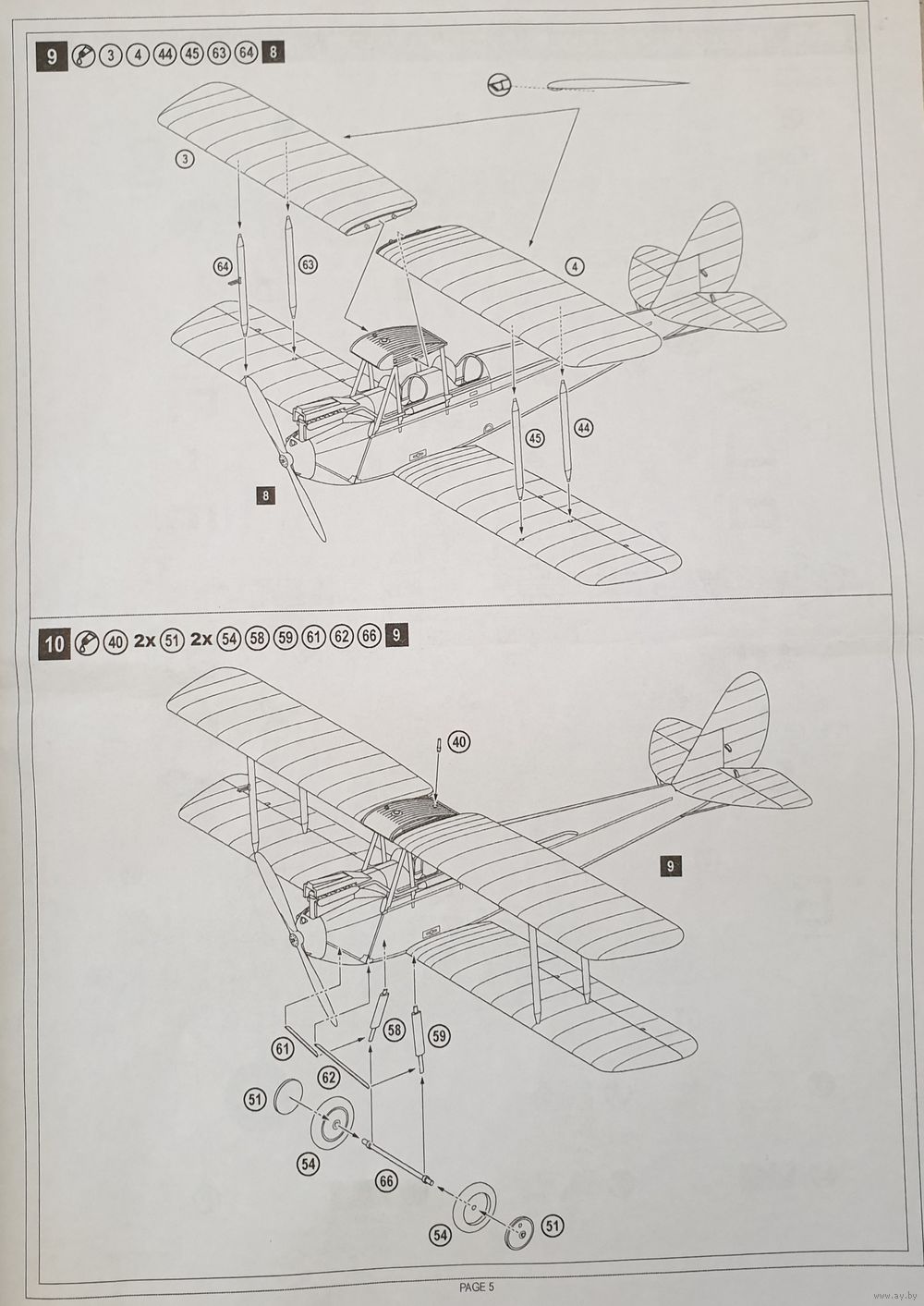 9 3 4 44 45 63 64 8

3

64

63

4

45

44

8

10 40 2x 51 2x 54 58 59 61 62 66 9

40

9

61

58

59

62

51

54

66

54

51

PAGE 5

www.ay.by